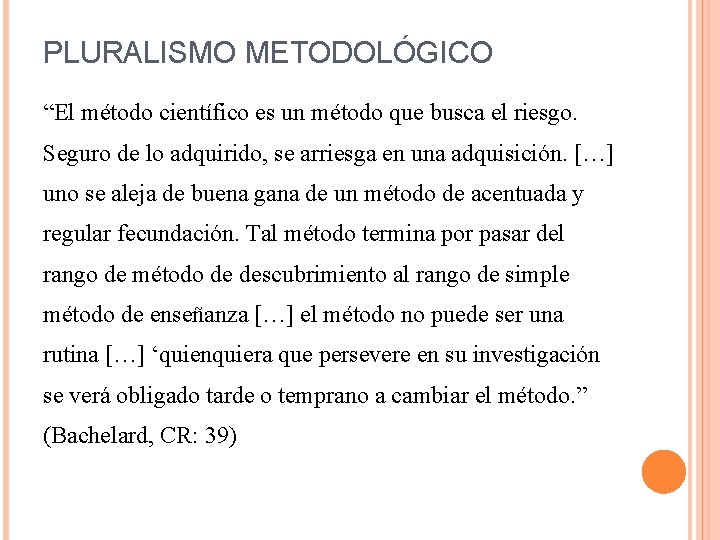 PLURALISMO METODOLÓGICO

“El método científico es un método que busca el riesgo. Seguro de lo adquirido, se arriesga en una adquisición. […] uno se aleja de buena gana de un método de acentuada y regular fecundación. Tal método termina por pasar del rango de método de descubrimiento al rango de simple método de enseñanza […] el método no puede ser una rutina […] ‘quienquiera que persevere en su investigación se verá obligado tarde o temprano a cambiar el método.” (Bachelard, CR: 39)